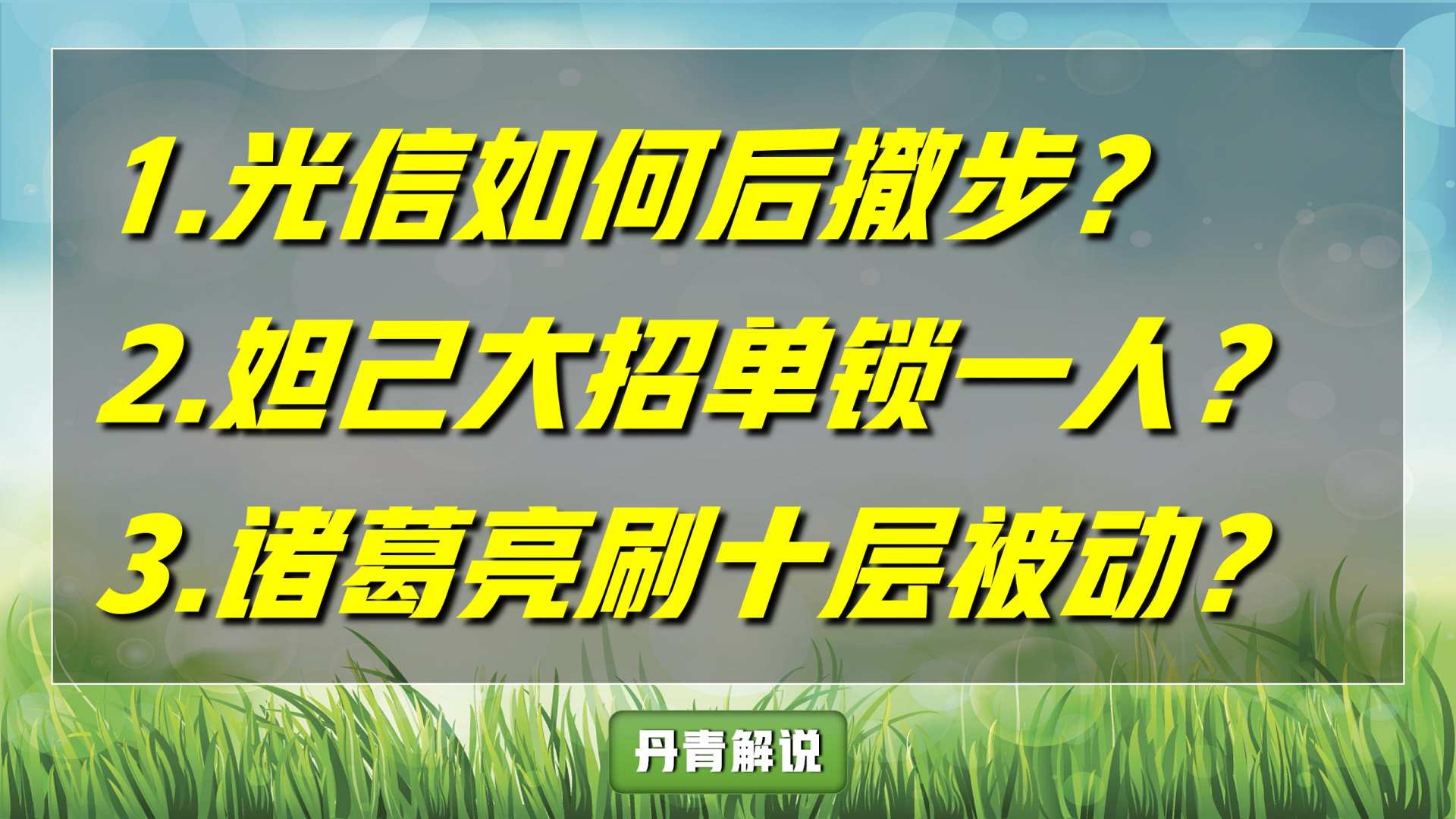 1.光信如何后撤步？

2.妲己大招单锁一人？

3.诸葛亮刷十层被动？

丹青解说